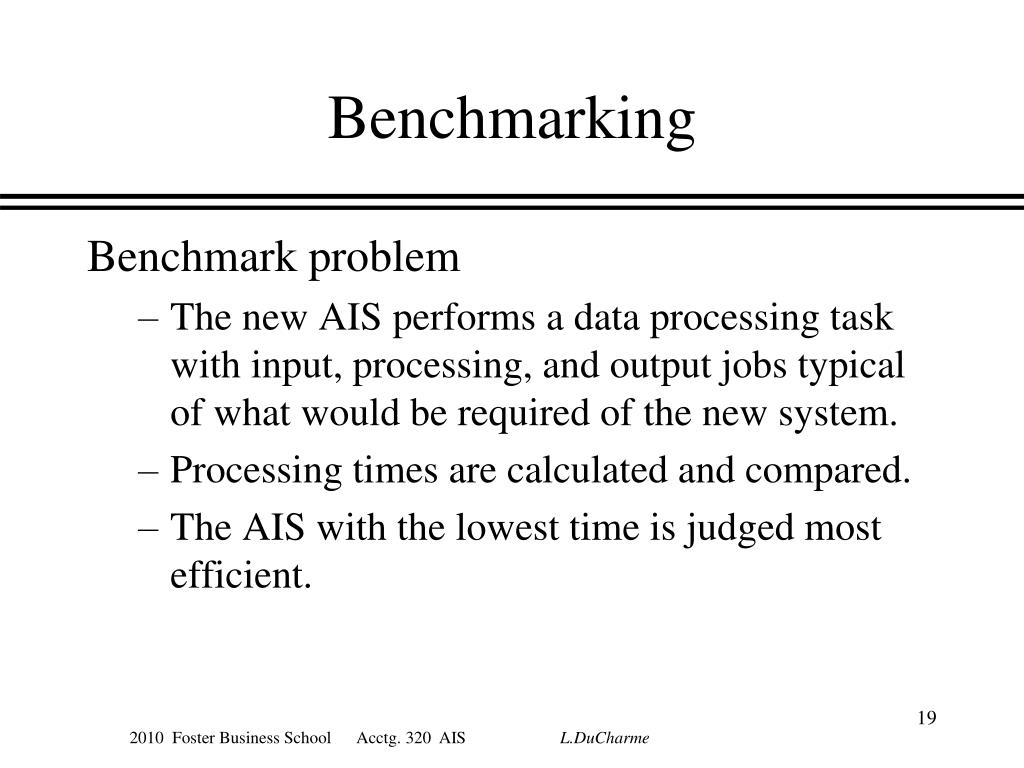 Benchmarking

Benchmark problem

– The new AIS performs a data processing task with input, processing, and output jobs typical of what would be required of the new system.

– Processing times are calculated and compared.

– The AIS with the lowest time is judged most efficient.

19

2010 Foster Business School Acctg. 320 AIS L.DuCharme